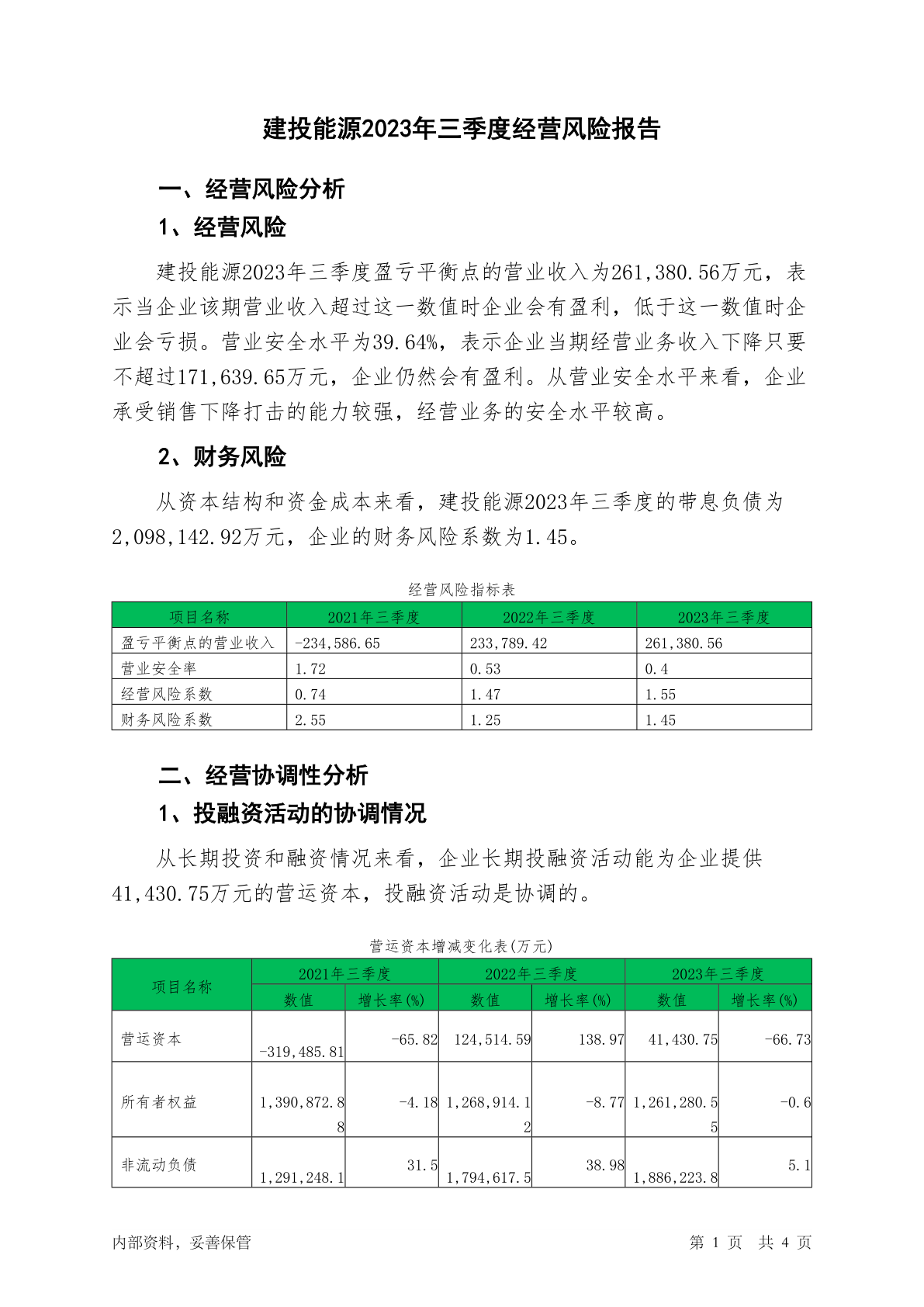 建投能源2023年三季度经营风险报告

一、经营风险分析

1、经营风险

建投能源2023年三季度盈亏平衡点的营业收入为261,380.56万元，表示当企业该期营业收入超过这一数值时企业会有盈利，低于这一数值时企业会亏损。营业安全水平为39.64%，表示企业当期经营业务收入下降只要不超过171,639.65万元，企业仍然会有盈利。从营业安全水平来看，企业承受销售下降打击的能力较强，经营业务的安全水平较高。

2、财务风险

从资本结构和资金成本来看，建投能源2023年三季度的带息负债为2,098,142.92万元，企业的财务风险系数为1.45。

经营风险指标表

| 项目名称 | 2021年三季度 | 2022年三季度 | 2023年三季度 |
|---|---|---|---|
| 盈亏平衡点的营业收入 | -234,586.65 | 233,789.42 | 261,380.56 |
| 营业安全率 | 1.72 | 0.53 | 0.4 |
| 经营风险系数 | 0.74 | 1.47 | 1.55 |
| 财务风险系数 | 2.55 | 1.25 | 1.45 |

二、经营协调性分析

1、投融资活动的协调情况

从长期投资和融资情况来看，企业长期投融资活动能为企业提供41,430.75万元的营运资本，投融资活动是协调的。

营运资本增减变化表(万元)

| 项目名称 | 2021年三季度 数值 | 2021年三季度 增长率(%) | 2022年三季度 数值 | 2022年三季度 增长率(%) | 2023年三季度 数值 | 2023年三季度 增长率(%) |
|---|---|---|---|---|---|---|
| 营运资本 | -319,485.81 | -65.82 | 124,514.59 | 138.97 | 41,430.75 | -66.73 |
| 所有者权益 | 1,390,872.88 | -4.18 | 1,268,914.12 | -8.77 | 1,261,280.55 | -0.6 |
| 非流动负债 | 1,291,248.1 | 31.5 | 1,794,617.5 | 38.98 | 1,886,223.8 | 5.1 |

内部资料，妥善保管

第 1 页 共 4 页